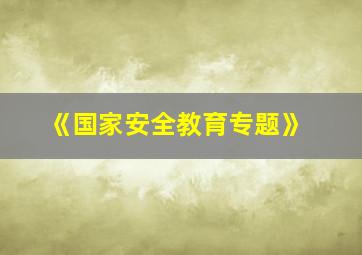 《国家安全教育专题》